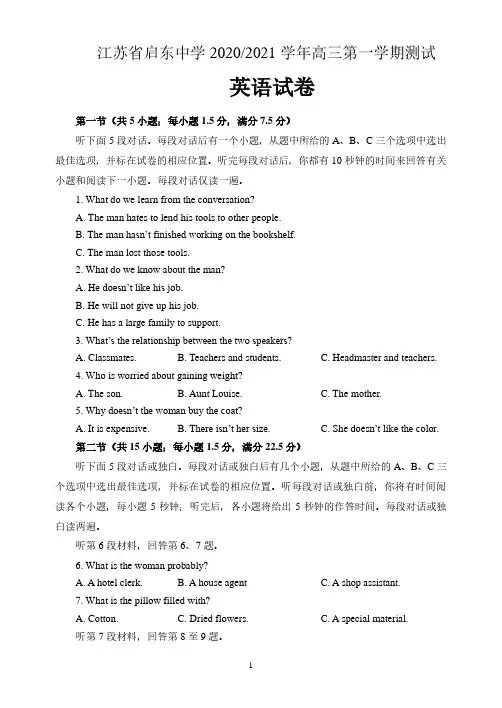 江苏省启东中学 2020/2021 学年高三第一学期测试

英语试卷

第一节（共 5 小题；每小题 1.5 分，满分 7.5 分）

听下面 5 段对话。每段对话后有一个小题，从题中所给的 A、B、C 三个选项中选出最佳选项，并标在试卷的相应位置。听完每段对话后，你都有 10 秒钟的时间来回答有关小题和阅读下一小题。每段对话仅读一遍。

1. What do we learn from the conversation?

A. The man hates to lend his tools to other people.

B. The man hasn't finished working on the bookshelf.

C. The man lost those tools.

2. What do we know about the man?

A. He doesn't like his job.

B. He will not give up his job.

C. He has a large family to support.

3. What's the relationship between the two speakers?

A. Classmates.　　B. Teachers and students.　　C. Headmaster and teachers.

4. Who is worried about gaining weight?

A. The son.　　B. Aunt Louise.　　C. The mother.

5. Why doesn't the woman buy the coat?

A. It is expensive.　　B. There isn't her size.　　C. She doesn't like the color.

第二节（共 15 小题；每小题 1.5 分，满分 22.5 分）

听下面 5 段对话或独白。每段对话或独白后有几个小题，从题中所给的 A、B、C 三个选项中选出最佳选项，并标在试卷的相应位置。听每段对话或独白前，你将有时间阅读各个小题，每小题 5 秒钟；听完后，各小题将给出 5 秒钟的作答时间。每段对话或独白读两遍。

听第 6 段材料，回答第 6、7 题。

6. What is the woman probably?

A. A hotel clerk.　　B. A house agent　　C. A shop assistant.

7. What is the pillow filled with?

A. Cotton.　　C. Dried flowers.　　C. A special material.

听第 7 段材料，回答第 8 至 9 题。

1